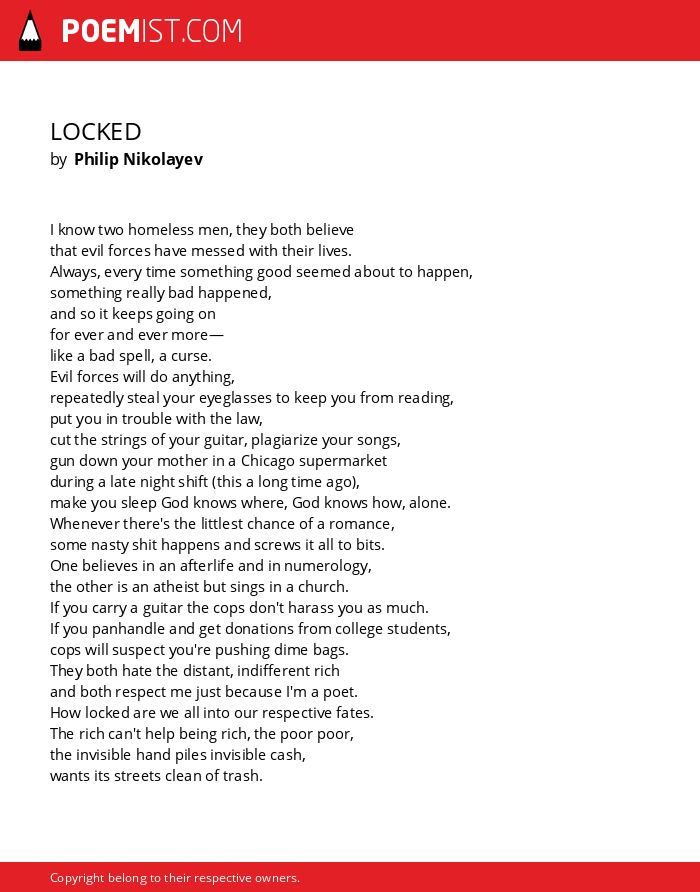 POEMIST.COM

LOCKED
by Philip Nikolayev

I know two homeless men, they both believe
that evil forces have messed with their lives.
Always, every time something good seemed about to happen,
something really bad happened,
and so it keeps going on
for ever and ever more—
like a bad spell, a curse.
Evil forces will do anything,
repeatedly steal your eyeglasses to keep you from reading,
put you in trouble with the law,
cut the strings of your guitar, plagiarize your songs,
gun down your mother in a Chicago supermarket
during a late night shift (this a long time ago),
make you sleep God knows where, God knows how, alone.
Whenever there's the littlest chance of a romance,
some nasty shit happens and screws it all to bits.
One believes in an afterlife and in numerology,
the other is an atheist but sings in a church.
If you carry a guitar the cops don't harass you as much.
If you panhandle and get donations from college students,
cops will suspect you're pushing dime bags.
They both hate the distant, indifferent rich
and both respect me just because I'm a poet.
How locked are we all into our respective fates.
The rich can't help being rich, the poor poor,
the invisible hand piles invisible cash,
wants its streets clean of trash.

Copyright belong to their respective owners.